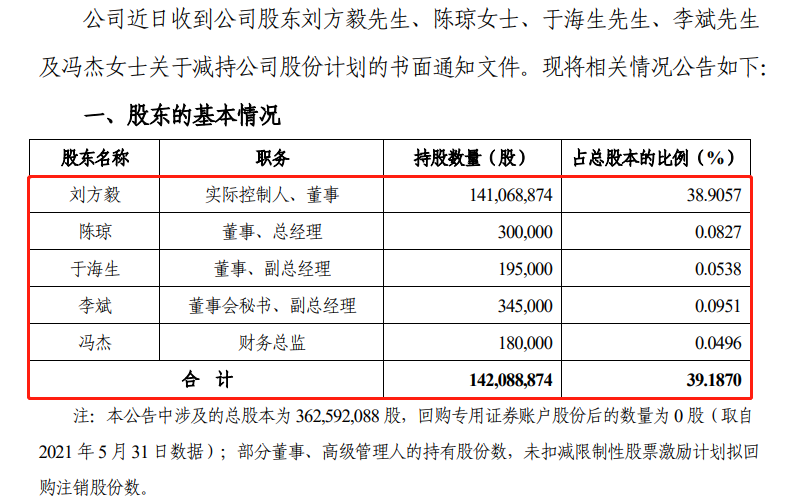 公司近日收到公司股东刘方毅先生、陈琼女士、于海生先生、李斌先生及冯杰女士关于减持公司股份计划的书面通知文件。现将相关情况公告如下:

一、股东的基本情况

| 股东名称 | 职务 | 持股数量（股） | 占总股本的比例（%） |
|---|---|---|---|
| 刘方毅 | 实际控制人、董事 | 141,068,874 | 38.9057 |
| 陈琼 | 董事、总经理 | 300,000 | 0.0827 |
| 于海生 | 董事、副总经理 | 195,000 | 0.0538 |
| 李斌 | 董事会秘书、副总经理 | 345,000 | 0.0951 |
| 冯杰 | 财务总监 | 180,000 | 0.0496 |
| 合 计 | | 142,088,874 | 39.1870 |

注：本公告中涉及的总股本为362,592,088股，回购专用证券账户股份后的数量为0股（取自2021年5月31日数据）；部分董事、高级管理人的持有股份数，未扣减限制性股票激励计划拟回购注销股份数。